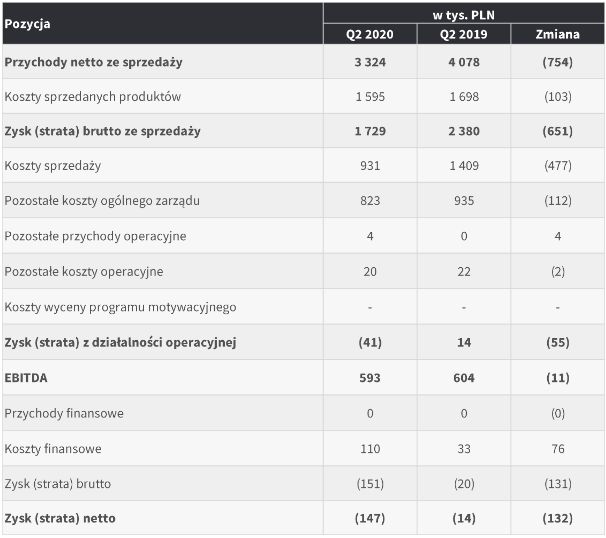 | Pozycja | w tys. PLN | | |
|---|---|---|---|
| | Q2 2020 | Q2 2019 | Zmiana |
| Przychody netto ze sprzedaży | 3 324 | 4 078 | (754) |
| Koszty sprzedanych produktów | 1 595 | 1 698 | (103) |
| Zysk (strata) brutto ze sprzedaży | 1 729 | 2 380 | (651) |
| Koszty sprzedaży | 931 | 1 409 | (477) |
| Pozostałe koszty ogólnego zarządu | 823 | 935 | (112) |
| Pozostałe przychody operacyjne | 4 | 0 | 4 |
| Pozostałe koszty operacyjne | 20 | 22 | (2) |
| Koszty wyceny programu motywacyjnego | - | - | - |
| Zysk (strata) z działalności operacyjnej | (41) | 14 | (55) |
| EBITDA | 593 | 604 | (11) |
| Przychody finansowe | 0 | 0 | (0) |
| Koszty finansowe | 110 | 33 | 76 |
| Zysk (strata) brutto | (151) | (20) | (131) |
| Zysk (strata) netto | (147) | (14) | (132) |